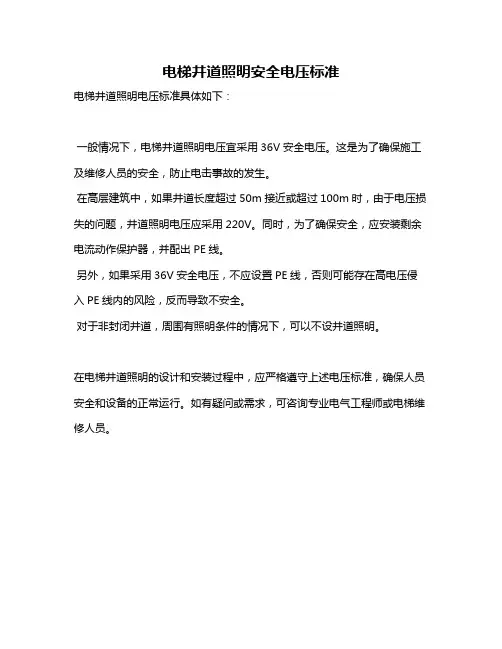 电梯井道照明安全电压标准

电梯井道照明电压标准具体如下：

一般情况下，电梯井道照明电压宜采用 36V 安全电压。这是为了确保施工及维修人员的安全，防止电击事故的发生。

在高层建筑中，如果井道长度超过 50m 接近或超过 100m 时，由于电压损失的问题，井道照明电压应采用 220V。同时，为了确保安全，应安装剩余电流动作保护器，并配出 PE 线。

另外，如果采用 36V 安全电压，不应设置 PE 线，否则可能存在高电压侵入 PE 线内的风险，反而导致不安全。

对于非封闭井道，周围有照明条件的情况下，可以不设井道照明。

在电梯井道照明的设计和安装过程中，应严格遵守上述电压标准，确保人员安全和设备的正常运行。如有疑问或需求，可咨询专业电气工程师或电梯维修人员。